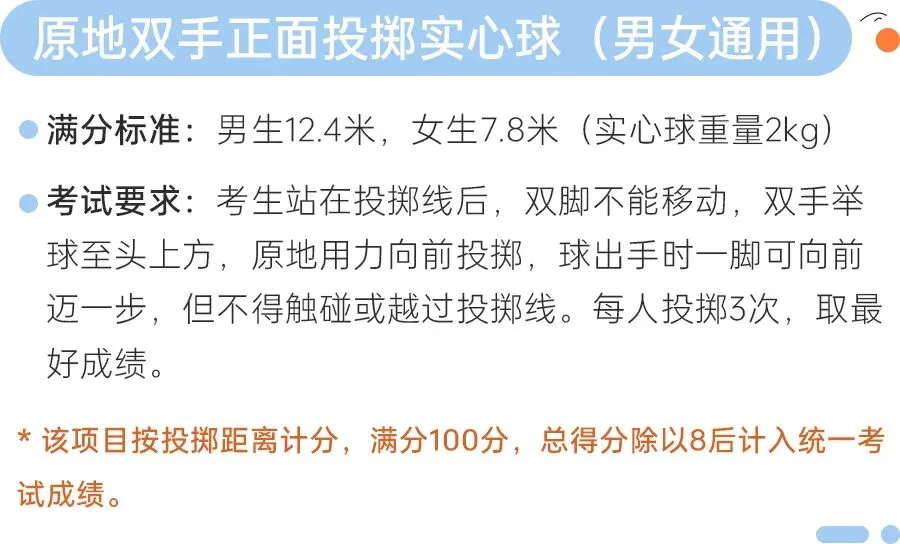 原地双手正面投掷实心球（男女通用）

满分标准：男生12.4米，女生7.8米（实心球重量2kg）

考试要求：考生站在投掷线后，双脚不能移动，双手举球至头上方，原地用力向前投掷，球出手时一脚可向前迈一步，但不得触碰或越过投掷线。每人投掷3次，取最好成绩。

* 该项目按投掷距离计分，满分100分，总得分除以8后计入统一考试成绩。